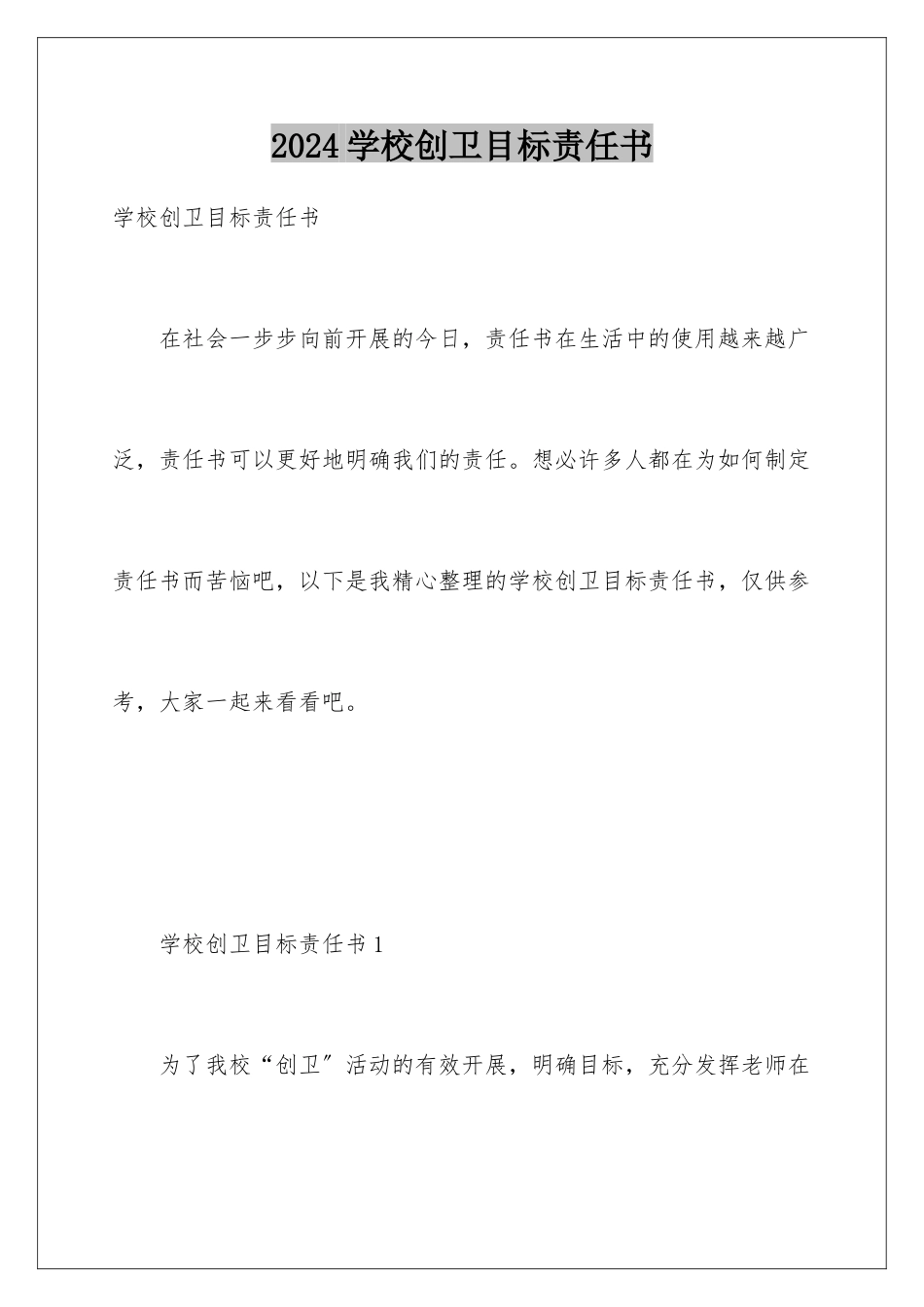 2024学校创卫目标责任书

学校创卫目标责任书

在社会一步步向前开展的今日，责任书在生活中的使用越来越广泛，责任书可以更好地明确我们的责任。想必许多人都在为如何制定责任书而苦恼吧，以下是我精心整理的学校创卫目标责任书，仅供参考，大家一起来看看吧。

学校创卫目标责任书1

为了我校“创卫″活动的有效开展，明确目标，充分发挥老师在